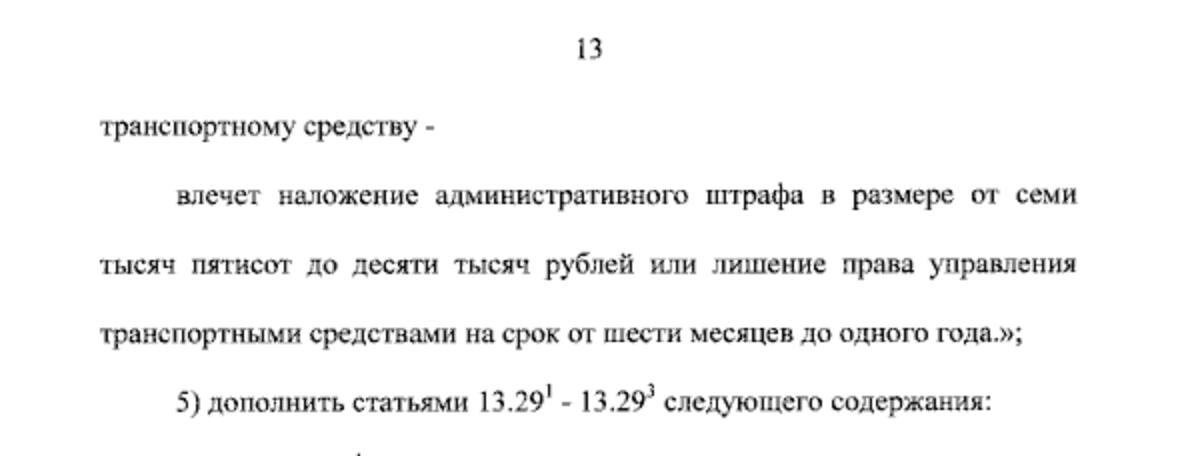 13

транспортному средству -

влечет наложение административного штрафа в размере от семи тысяч пятисот до десяти тысяч рублей или лишение права управления транспортными средствами на срок от шести месяцев до одного года.»;

5) дополнить статьями $13.29^1$ - $13.29^3$ следующего содержания: